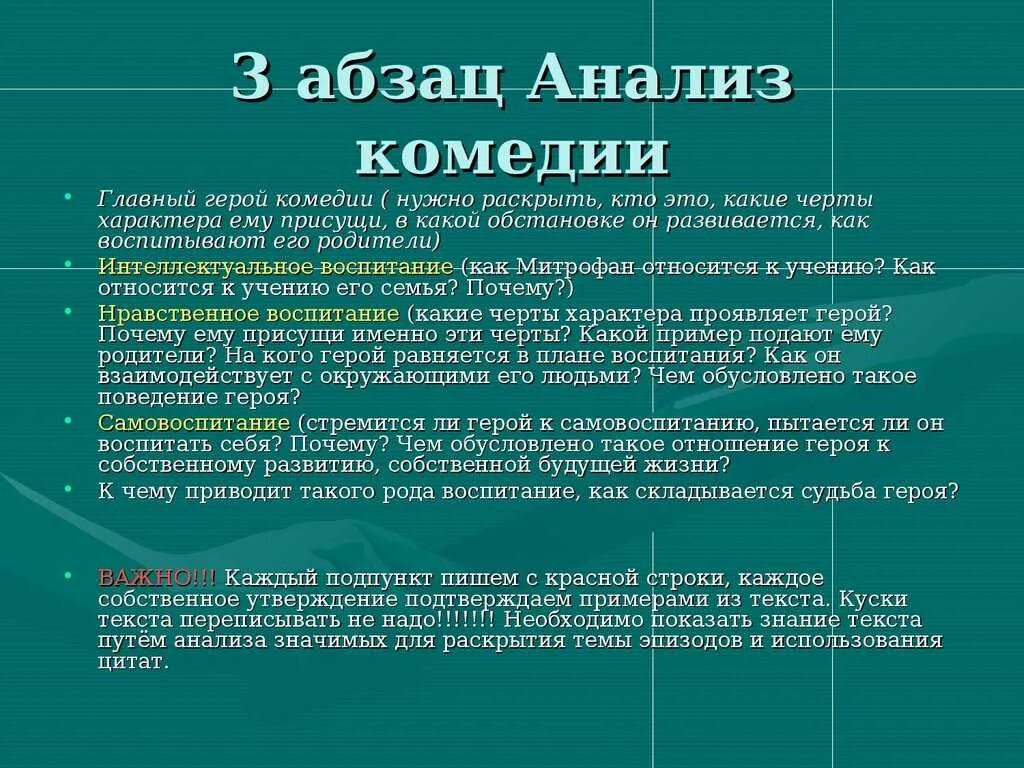 3 абзац Анализ комедии

• Главный герой комедии ( нужно раскрыть, кто это, какие черты характера ему присущи, в какой обстановке он развивается, как воспитывают его родители)
• Интеллектуальное воспитание (как Митрофан относится к учению? Как относится к учению его семья? Почему?)
• Нравственное воспитание (какие черты характера проявляет герой? Почему ему присущи именно эти черты? Какой пример подают ему родители? На кого герой равняется в плане воспитания? Как он взаимодействует с окружающими его людьми? Чем обусловлено такое поведение героя?
• Самовоспитание (стремится ли герой к самовоспитанию, пытается ли он воспитать себя? Почему? Чем обусловлено такое отношение героя к собственному развитию, собственной будущей жизни?
• К чему приводит такого рода воспитание, как складывается судьба героя?

• ВАЖНО!!! Каждый подпункт пишем с красной строки, каждое собственное утверждение подтверждаем примерами из текста. Куски текста переписывать не надо!!!!!!! Необходимо показать знание текста путём анализа значимых для раскрытия темы эпизодов и использования цитат.